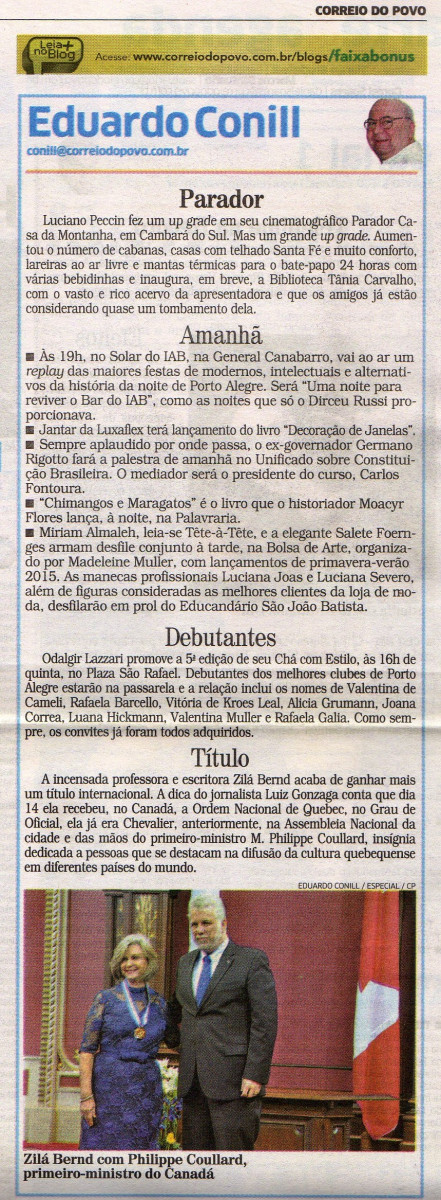 CORREIO DO POVO

Leia no Blog  Acesse: www.correiodopovo.com.br/blogs/faixabonus

Eduardo Conill
conill@correiodopovo.com.br

Parador

Luciano Peccin fez um up grade em seu cinematográfico Parador Casa da Montanha, em Cambará do Sul. Mas um grande up grade. Aumentou o número de cabanas, casas com telhado Santa Fé e muito conforto, lareiras ao ar livre e mantas térmicas para o bate-papo 24 horas com várias bebidinhas e inaugura, em breve, a Biblioteca Tânia Carvalho, com o vasto e rico acervo da apresentadora e que os amigos já estão considerando quase um tombamento dela.

Amanhã

■ Às 19h, no Solar do IAB, na General Canabarro, vai ao ar um replay das maiores festas de modernos, intelectuais e alternativos da história da noite de Porto Alegre. Será "Uma noite para reviver o Bar do IAB", como as noites que só o Dirceu Russi proporcionava.
■ Jantar da Luxaflex terá lançamento do livro "Decoração de Janelas".
■ Sempre aplaudido por onde passa, o ex-governador Germano Rigotto fará a palestra de amanhã no Unificado sobre Constituição Brasileira. O mediador será o presidente do curso, Carlos Fontoura.
■ "Chimangos e Maragatos" é o livro que o historiador Moacyr Flores lança, à noite, na Palavraria.
■ Miriam Almaleh, leia-se Tête-à-Tête, e a elegante Salete Foernges armam desfile conjunto à tarde, na Bolsa de Arte, organizado por Madeleine Muller, com lançamentos de primavera-verão 2015. As manecas profissionais Luciana Joas e Luciana Severo, além de figuras consideradas as melhores clientes da loja de moda, desfilarão em prol do Educandário São João Batista.

Debutantes

Odalgir Lazzari promove a 5ª edição de seu Chá com Estilo, às 16h de quinta, no Plaza São Rafael. Debutantes dos melhores clubes de Porto Alegre estarão na passarela e a relação inclui os nomes de Valentina de Cameli, Rafaela Barcello, Vitória de Kroes Leal, Alicia Grumann, Joana Correa, Luana Hickmann, Valentina Muller e Rafaela Galia. Como sempre, os convites já foram todos adquiridos.

Título

A incensada professora e escritora Zilá Bernd acaba de ganhar mais um título internacional. A dica do jornalista Luiz Gonzaga conta que dia 14 ela recebeu, no Canadá, a Ordem Nacional de Quebec, no Grau de Oficial, ela já era Chevalier, anteriormente, na Assembleia Nacional da cidade e das mãos do primeiro-ministro M. Philippe Coullard, insígnia dedicada a pessoas que se destacam na difusão da cultura quebequense em diferentes países do mundo.

EDUARDO CONILL / ESPECIAL / CP

Zilá Bernd com Philippe Coullard, primeiro-ministro do Canadá